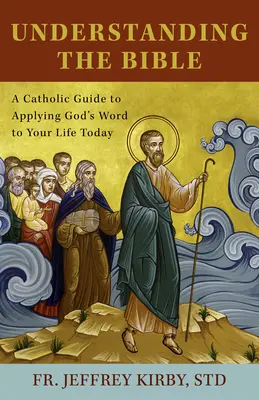 UNDERSTANDING THE BIBLE

A Catholic Guide to Applying God's Word to Your Life Today

FR. JEFFREY KIRBY, STD